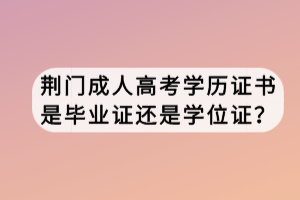 荆门成人高考学历证书是毕业证还是学位证?